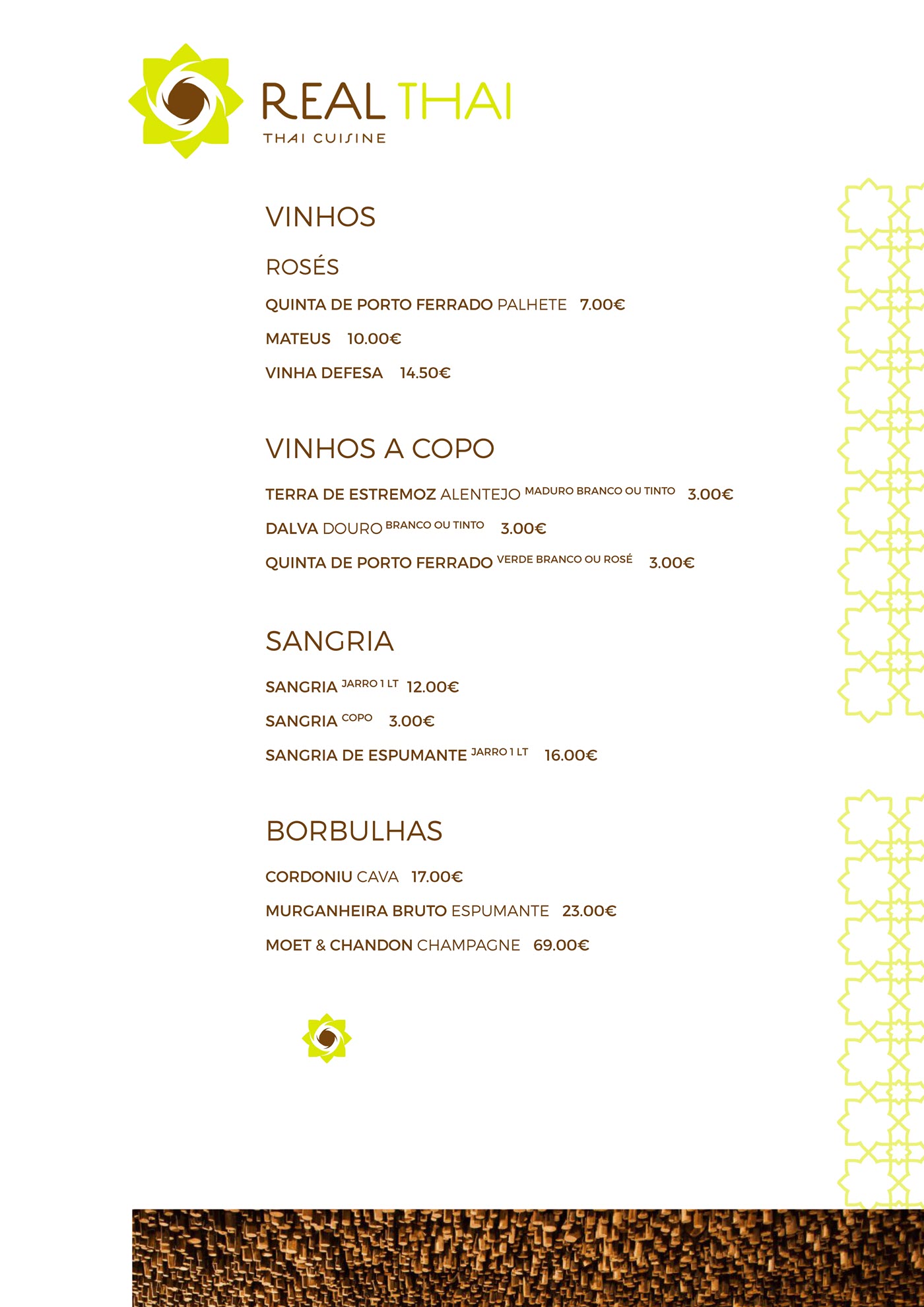 REAL THAI
THAI CUISINE

VINHOS

ROSÉS

QUINTA DE PORTO FERRADO PALHETE 7.00€

MATEUS 10.00€

VINHA DEFESA 14.50€

VINHOS A COPO

TERRA DE ESTREMOZ ALENTEJO MADURO BRANCO OU TINTO 3.00€

DALVA DOURO BRANCO OU TINTO 3.00€

QUINTA DE PORTO FERRADO VERDE BRANCO OU ROSÉ 3.00€

SANGRIA

SANGRIA JARRO 1 LT 12.00€

SANGRIA COPO 3.00€

SANGRIA DE ESPUMANTE JARRO 1 LT 16.00€

BORBULHAS

CORDONIU CAVA 17.00€

MURGANHEIRA BRUTO ESPUMANTE 23.00€

MOET & CHANDON CHAMPAGNE 69.00€